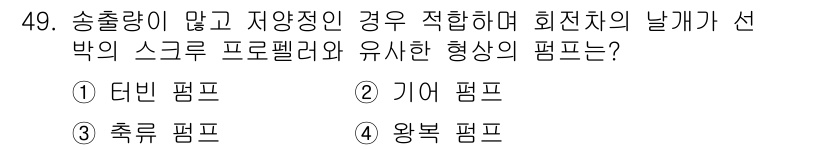 49. 송출량이 많고 저양정인 경우 적합하며 회전차의 날개가 선박의 스크루 프로펠러와 유사한 형상의 펌프는?

① 터빈 펌프
② 기어 펌프
③ 축류 펌프
④ 왕복 펌프